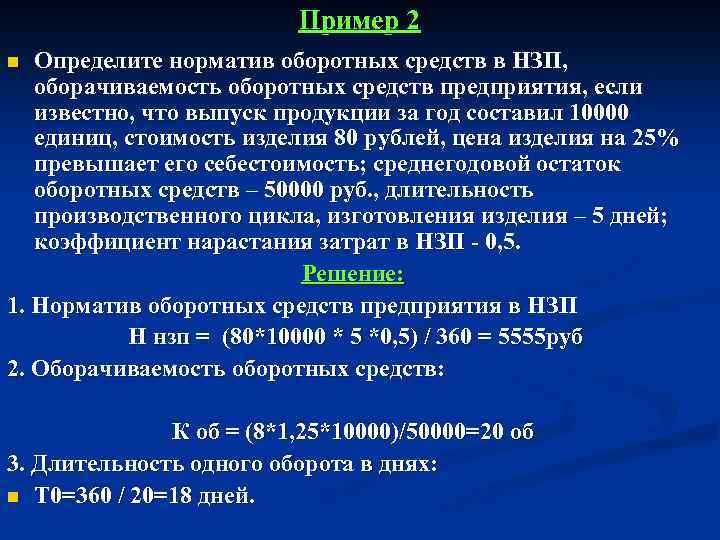 Пример 2

Определите норматив оборотных средств в НЗП, оборачиваемость оборотных средств предприятия, если известно, что выпуск продукции за год составил 10000 единиц, стоимость изделия 80 рублей, цена изделия на 25% превышает его себестоимость; среднегодовой остаток оборотных средств – 50000 руб., длительность производственного цикла, изготовления изделия – 5 дней; коэффициент нарастания затрат в НЗП - 0,5.

Решение:

1. Норматив оборотных средств предприятия в НЗП

Н нзп = (80*10000 * 5 *0,5) / 360 = 5555руб

2. Оборачиваемость оборотных средств:

К об = (8*1,25*10000)/50000=20 об

3. Длительность одного оборота в днях:

Т0=360 / 20=18 дней.